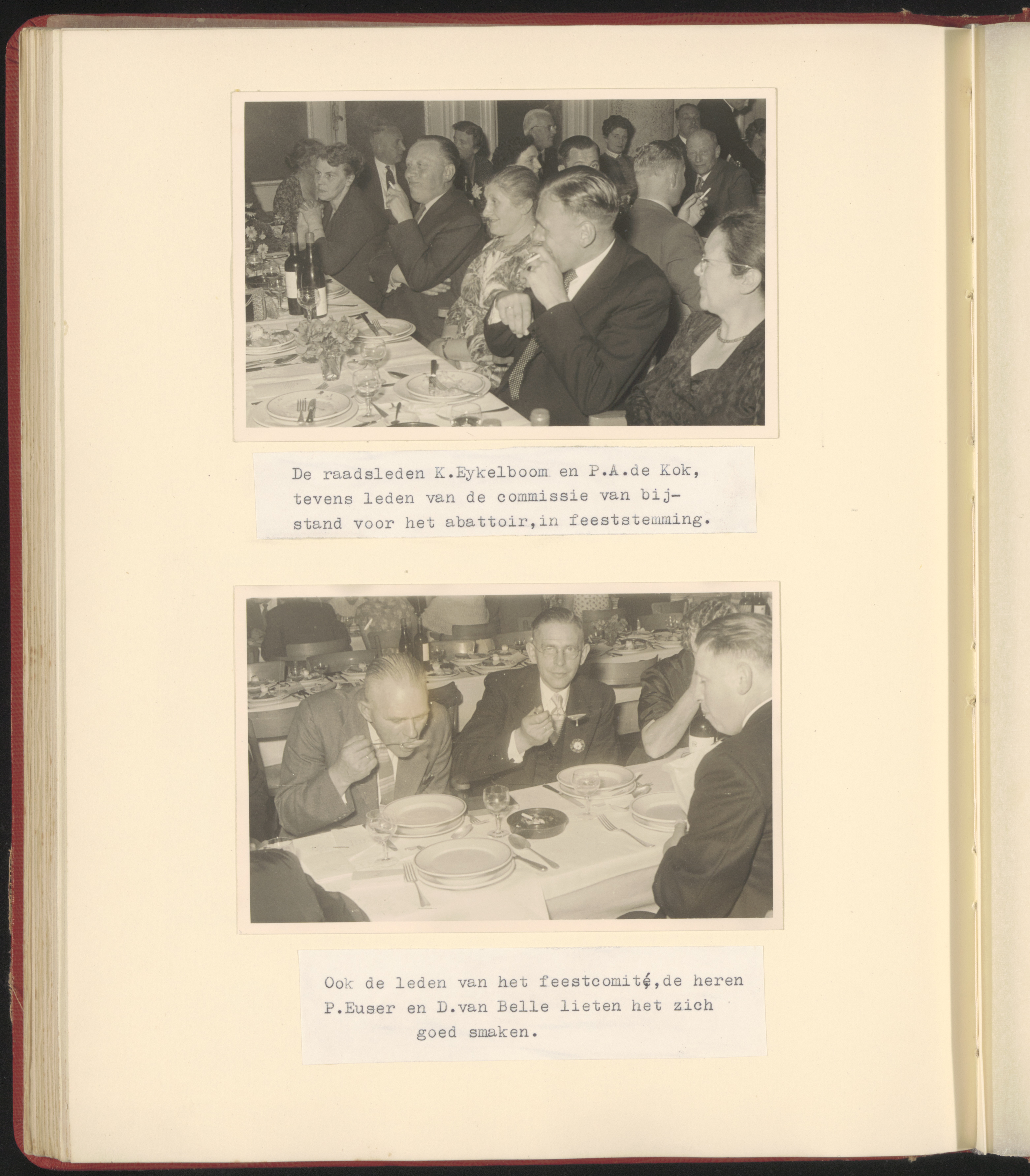 De raadsleden K.Eykelboom en P.A.de Kok, tevens leden van de commissie van bijstand voor het abattoir,in feeststemming.

Ook de leden van het feestcomité,de heren P.Euser en D.van Belle lieten het zich goed smaken.